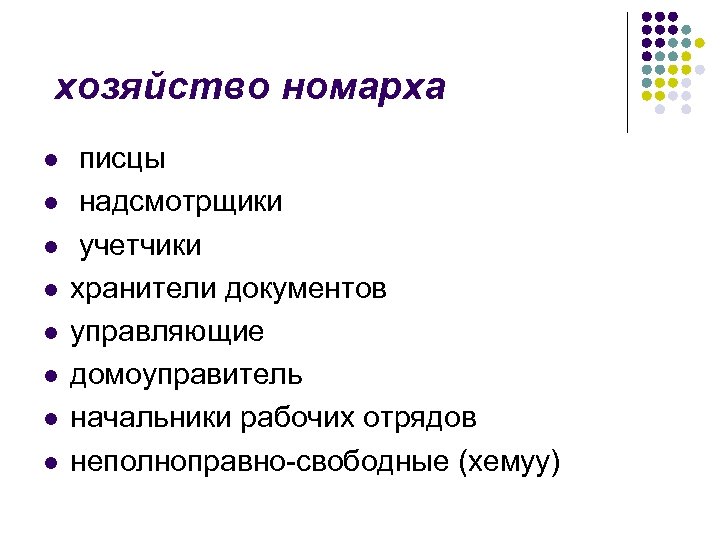 хозяйство номарха

- писцы
- надсмотрщики
- учетчики
- хранители документов
- управляющие
- домоуправитель
- начальники рабочих отрядов
- неполноправно-свободные (хемуу)